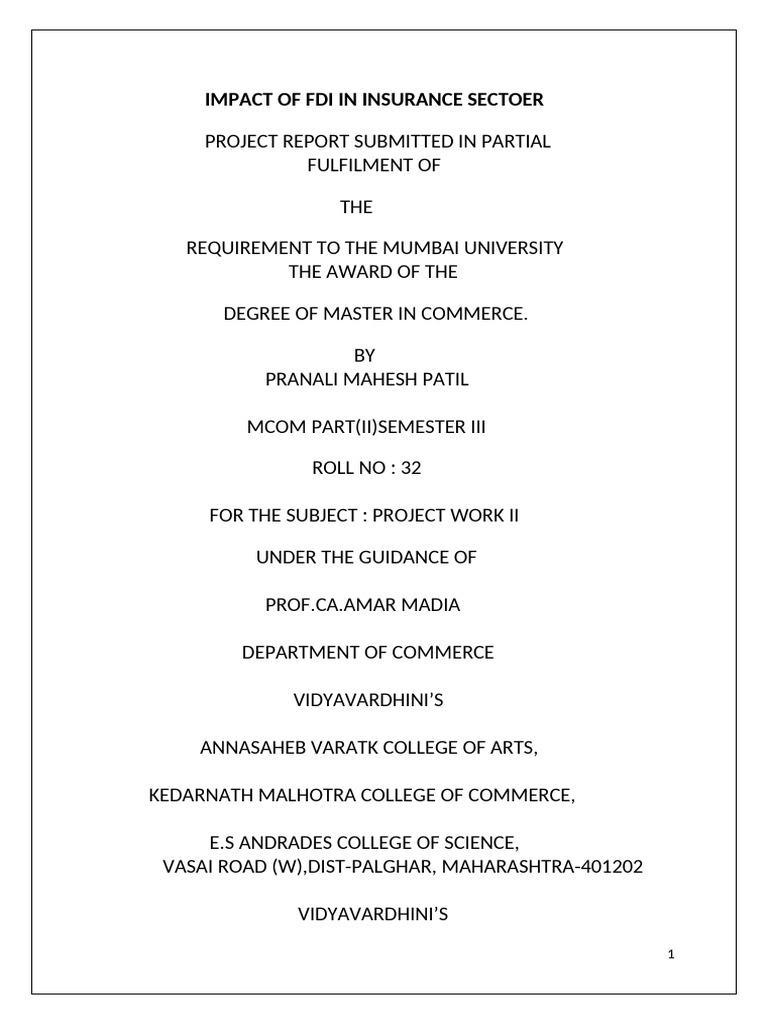 IMPACT OF FDI IN INSURANCE SECTOER

PROJECT REPORT SUBMITTED IN PARTIAL FULFILMENT OF

THE

REQUIREMENT TO THE MUMBAI UNIVERSITY THE AWARD OF THE

DEGREE OF MASTER IN COMMERCE.

BY
PRANALI MAHESH PATIL

MCOM PART(II)SEMESTER III

ROLL NO : 32

FOR THE SUBJECT : PROJECT WORK II

UNDER THE GUIDANCE OF

PROF.CA.AMAR MADIA

DEPARTMENT OF COMMERCE

VIDYAVARDHINI'S

ANNASAHEB VARATK COLLEGE OF ARTS,

KEDARNATH MALHOTRA COLLEGE OF COMMERCE,

E.S ANDRADES COLLEGE OF SCIENCE,
VASAI ROAD (W),DIST-PALGHAR, MAHARASHTRA-401202

VIDYAVARDHINI'S

1